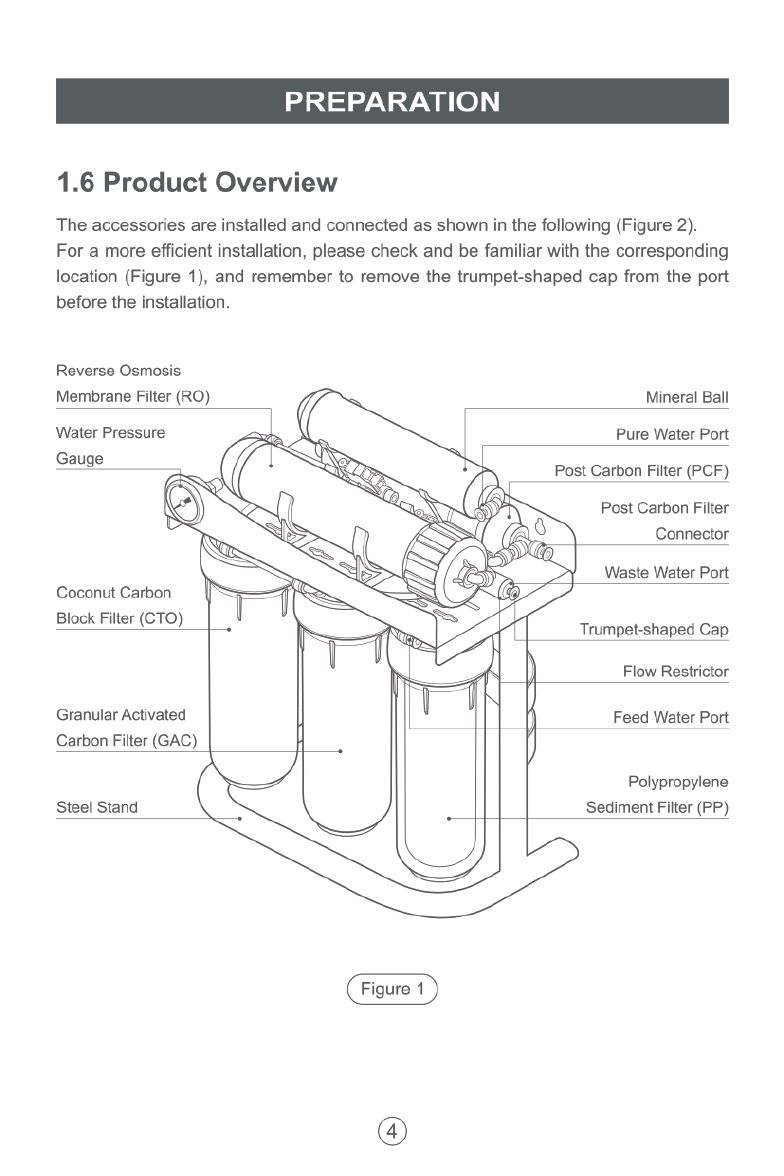 PREPARATION

1.6 Product Overview

The accessories are installed and connected as shown in the following (Figure 2). For a more efficient installation, please check and be familiar with the corresponding location (Figure 1), and remember to remove the trumpet-shaped cap from the port before the installation.

Reverse Osmosis Membrane Filter (RO)

Water Pressure Gauge

Coconut Carbon Block Filter (CTO)

Granular Activated Carbon Filter (GAC)

Steel Stand

Mineral Ball

Pure Water Port

Post Carbon Filter (PCF)

Post Carbon Filter Connector

Waste Water Port

Trumpet-shaped Cap

Flow Restrictor

Feed Water Port

Polypropylene Sediment Filter (PP)

Figure 1

4